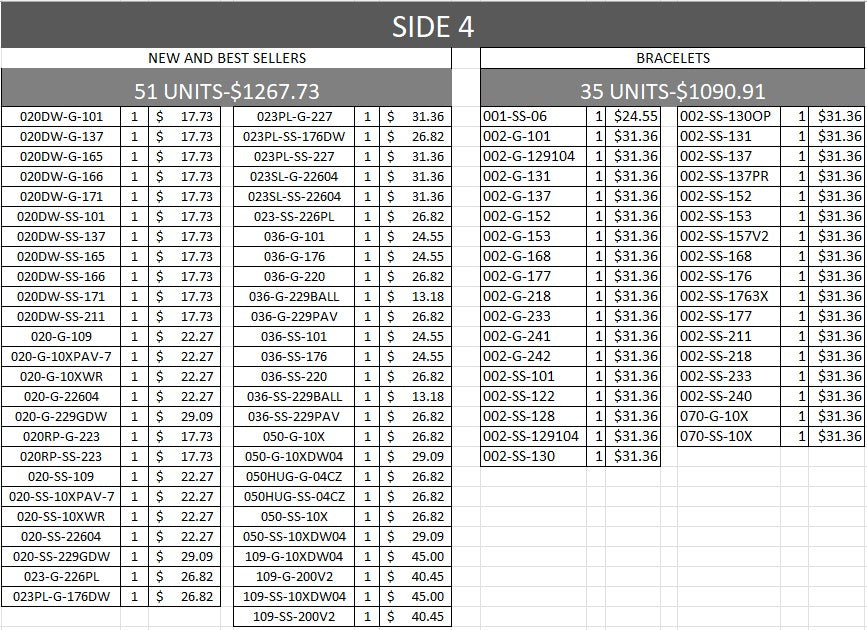 SIDE 4

NEW AND BEST SELLERS

51 UNITS-$1267.73

| | | |
|---|---|---|
| 020DW-G-101 | 1 | $ 17.73 |
| 020DW-G-137 | 1 | $ 17.73 |
| 020DW-G-165 | 1 | $ 17.73 |
| 020DW-G-166 | 1 | $ 17.73 |
| 020DW-G-171 | 1 | $ 17.73 |
| 020DW-SS-101 | 1 | $ 17.73 |
| 020DW-SS-137 | 1 | $ 17.73 |
| 020DW-SS-165 | 1 | $ 17.73 |
| 020DW-SS-166 | 1 | $ 17.73 |
| 020DW-SS-171 | 1 | $ 17.73 |
| 020DW-SS-211 | 1 | $ 17.73 |
| 020-G-109 | 1 | $ 22.27 |
| 020-G-10XPAV-7 | 1 | $ 22.27 |
| 020-G-10XWR | 1 | $ 22.27 |
| 020-G-22604 | 1 | $ 22.27 |
| 020-G-229GDW | 1 | $ 29.09 |
| 020RP-G-223 | 1 | $ 17.73 |
| 020RP-SS-223 | 1 | $ 17.73 |
| 020-SS-109 | 1 | $ 22.27 |
| 020-SS-10XPAV-7 | 1 | $ 22.27 |
| 020-SS-10XWR | 1 | $ 22.27 |
| 020-SS-22604 | 1 | $ 22.27 |
| 020-SS-229GDW | 1 | $ 29.09 |
| 023-G-226PL | 1 | $ 26.82 |
| 023PL-G-176DW | 1 | $ 26.82 |

| | | |
|---|---|---|
| 023PL-G-227 | 1 | $ 31.36 |
| 023PL-SS-176DW | 1 | $ 26.82 |
| 023PL-SS-227 | 1 | $ 31.36 |
| 023SL-G-22604 | 1 | $ 31.36 |
| 023SL-SS-22604 | 1 | $ 31.36 |
| 023-SS-226PL | 1 | $ 26.82 |
| 036-G-101 | 1 | $ 24.55 |
| 036-G-176 | 1 | $ 24.55 |
| 036-G-220 | 1 | $ 26.82 |
| 036-G-229BALL | 1 | $ 13.18 |
| 036-G-229PAV | 1 | $ 26.82 |
| 036-SS-101 | 1 | $ 24.55 |
| 036-SS-176 | 1 | $ 24.55 |
| 036-SS-220 | 1 | $ 26.82 |
| 036-SS-229BALL | 1 | $ 13.18 |
| 036-SS-229PAV | 1 | $ 26.82 |
| 050-G-10X | 1 | $ 26.82 |
| 050-G-10XDW04 | 1 | $ 29.09 |
| 050HUG-G-04CZ | 1 | $ 26.82 |
| 050HUG-SS-04CZ | 1 | $ 26.82 |
| 050-SS-10X | 1 | $ 26.82 |
| 050-SS-10XDW04 | 1 | $ 29.09 |
| 109-G-10XDW04 | 1 | $ 45.00 |
| 109-G-200V2 | 1 | $ 40.45 |
| 109-SS-10XDW04 | 1 | $ 45.00 |
| 109-SS-200V2 | 1 | $ 40.45 |

BRACELETS

35 UNITS-$1090.91

| | | |
|---|---|---|
| 001-SS-06 | 1 | $24.55 |
| 002-G-101 | 1 | $31.36 |
| 002-G-129104 | 1 | $31.36 |
| 002-G-131 | 1 | $31.36 |
| 002-G-137 | 1 | $31.36 |
| 002-G-152 | 1 | $31.36 |
| 002-G-153 | 1 | $31.36 |
| 002-G-168 | 1 | $31.36 |
| 002-G-177 | 1 | $31.36 |
| 002-G-218 | 1 | $31.36 |
| 002-G-233 | 1 | $31.36 |
| 002-G-241 | 1 | $31.36 |
| 002-G-242 | 1 | $31.36 |
| 002-SS-101 | 1 | $31.36 |
| 002-SS-122 | 1 | $31.36 |
| 002-SS-128 | 1 | $31.36 |
| 002-SS-129104 | 1 | $31.36 |
| 002-SS-130 | 1 | $31.36 |

| | | |
|---|---|---|
| 002-SS-130OP | 1 | $31.36 |
| 002-SS-131 | 1 | $31.36 |
| 002-SS-137 | 1 | $31.36 |
| 002-SS-137PR | 1 | $31.36 |
| 002-SS-152 | 1 | $31.36 |
| 002-SS-153 | 1 | $31.36 |
| 002-SS-157V2 | 1 | $31.36 |
| 002-SS-168 | 1 | $31.36 |
| 002-SS-176 | 1 | $31.36 |
| 002-SS-1763X | 1 | $31.36 |
| 002-SS-177 | 1 | $31.36 |
| 002-SS-211 | 1 | $31.36 |
| 002-SS-218 | 1 | $31.36 |
| 002-SS-233 | 1 | $31.36 |
| 002-SS-240 | 1 | $31.36 |
| 070-G-10X | 1 | $31.36 |
| 070-SS-10X | 1 | $31.36 |